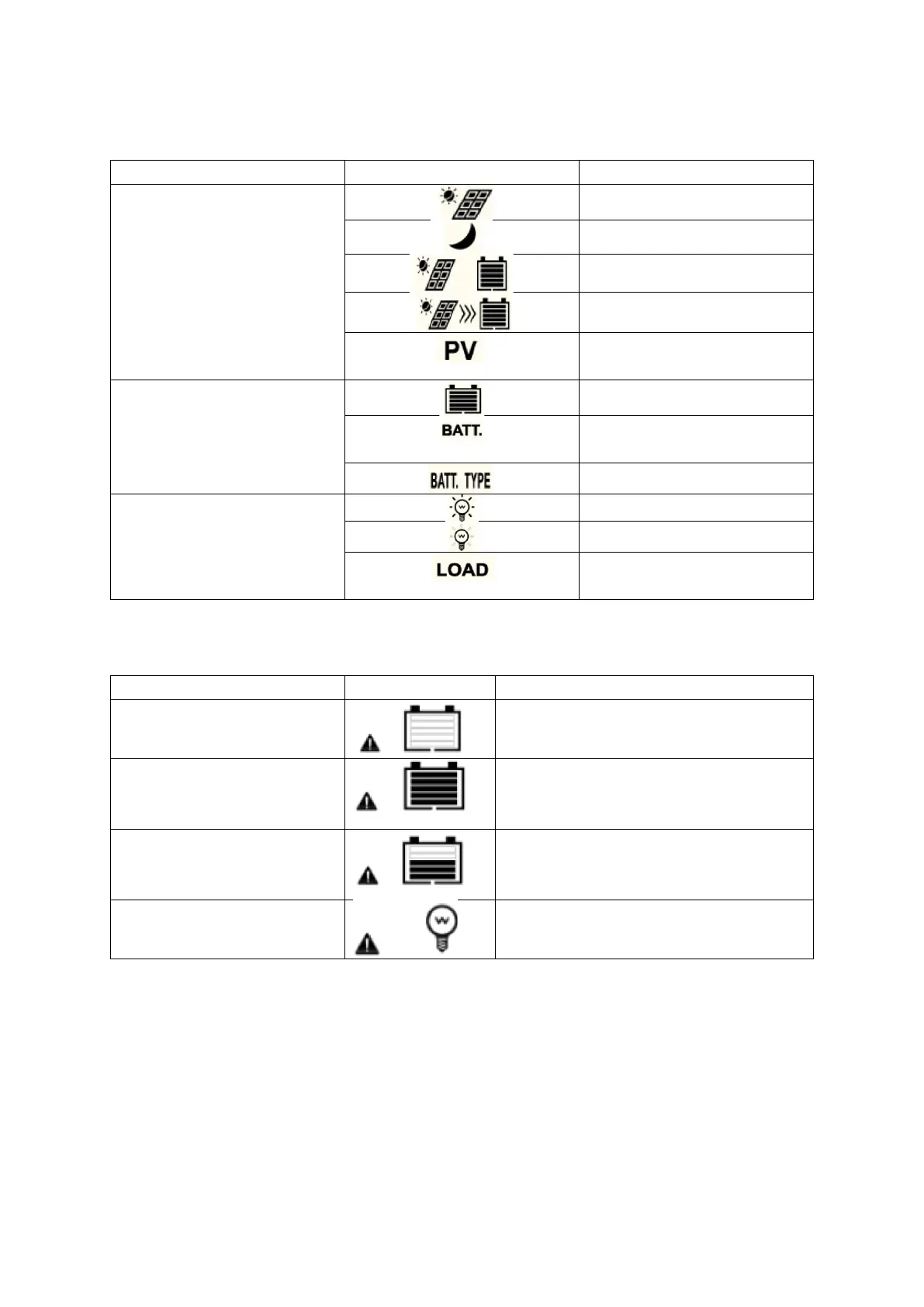 PV

BATT.

BATT. TYPE

LOAD